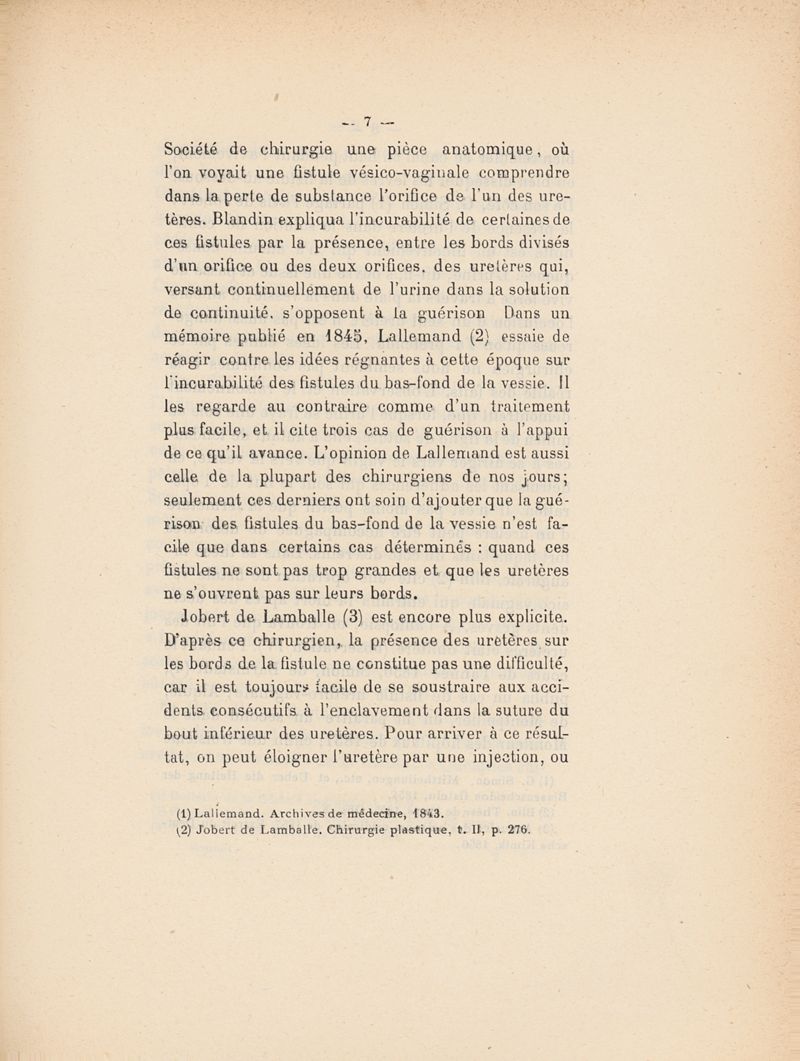 — 7 —

Société de chirurgie une pièce anatomique, où l'on voyait une fistule vésico-vaginale comprendre dans la perte de substance l'orifice de l'un des uretères. Blandin expliqua l'incurabilité de certaines de ces fistules par la présence, entre les bords divisés d'un orifice ou des deux orifices, des uretères qui, versant continuellement de l'urine dans la solution de continuité, s'opposent à la guérison Dans un mémoire publié en 1845, Lallemand (2) essaie de réagir contre les idées régnantes à cette époque sur l'incurabilité des fistules du bas-fond de la vessie. Il les regarde au contraire comme d'un traitement plus facile, et il cite trois cas de guérison à l'appui de ce qu'il avance. L'opinion de Lallemand est aussi celle de la plupart des chirurgiens de nos jours; seulement ces derniers ont soin d'ajouter que la guérison des fistules du bas-fond de la vessie n'est facile que dans certains cas déterminés : quand ces fistules ne sont pas trop grandes et que les uretères ne s'ouvrent pas sur leurs bords.

Jobert de Lamballe (3) est encore plus explicite. D'après ce chirurgien, la présence des uretères sur les bords de la fistule ne constitue pas une difficulté, car il est toujours facile de se soustraire aux accidents consécutifs à l'enclavement dans la suture du bout inférieur des uretères. Pour arriver à ce résultat, on peut éloigner l'uretère par une injection, ou

(1) Lallemand. Archives de médecine, 1843.
(2) Jobert de Lamballe. Chirurgie plastique, t. II, p. 276.